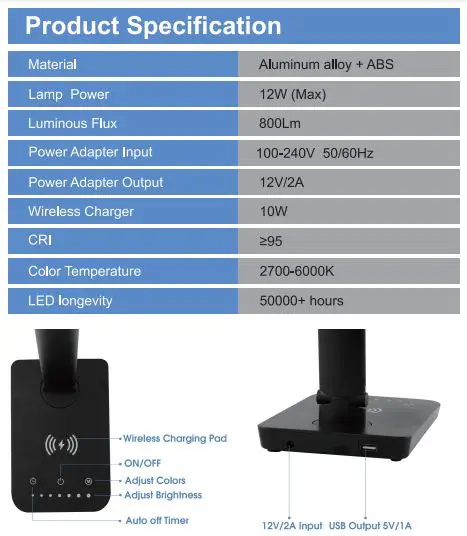 Product Specification

| Material | Aluminum alloy + ABS |
|---|---|
| Lamp Power | 12W (Max) |
| Luminous Flux | 800Lm |
| Power Adapter Input | 100-240V 50/60Hz |
| Power Adapter Output | 12V/2A |
| Wireless Charger | 10W |
| CRI | ≥95 |
| Color Temperature | 2700-6000K |
| LED longevity | 50000+ hours |

Wireless Charging Pad
ON/OFF
Adjust Colors
Adjust Brightness
Auto off Timer

12V/2A Input
USB Output 5V/1A